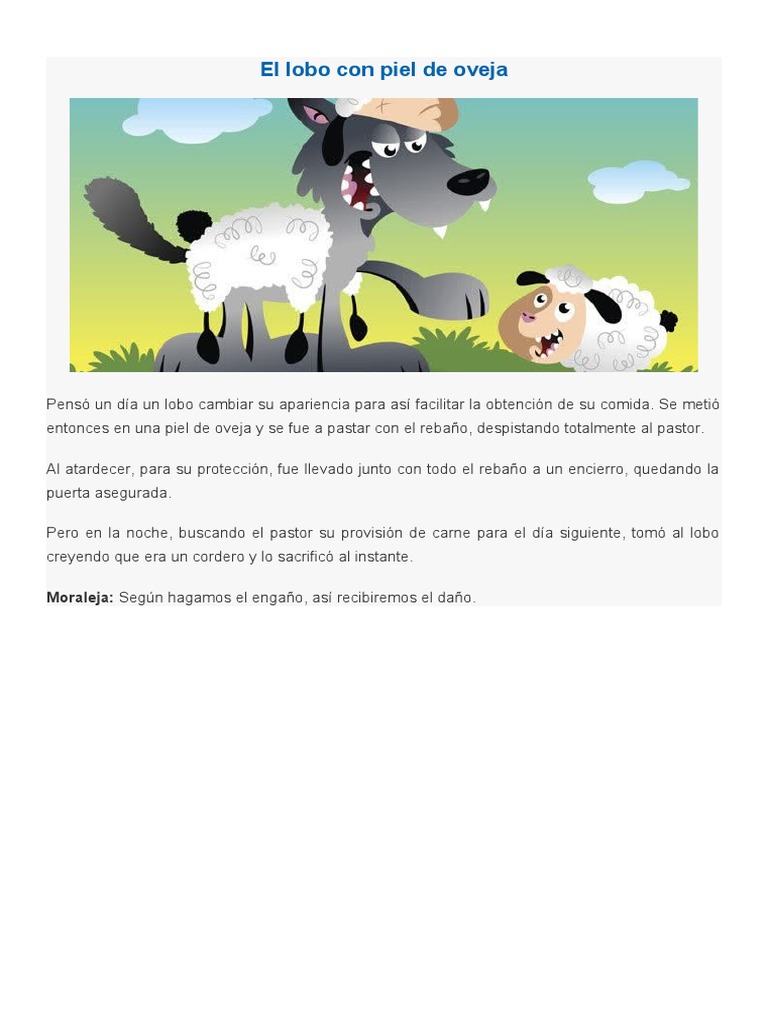 El lobo con piel de oveja

Pensó un día un lobo cambiar su apariencia para así facilitar la obtención de su comida. Se metió entonces en una piel de oveja y se fue a pastar con el rebaño, despistando totalmente al pastor.

Al atardecer, para su protección, fue llevado junto con todo el rebaño a un encierro, quedando la puerta asegurada.

Pero en la noche, buscando el pastor su provisión de carne para el día siguiente, tomó al lobo creyendo que era un cordero y lo sacrificó al instante.

Moraleja: Según hagamos el engaño, así recibiremos el daño.